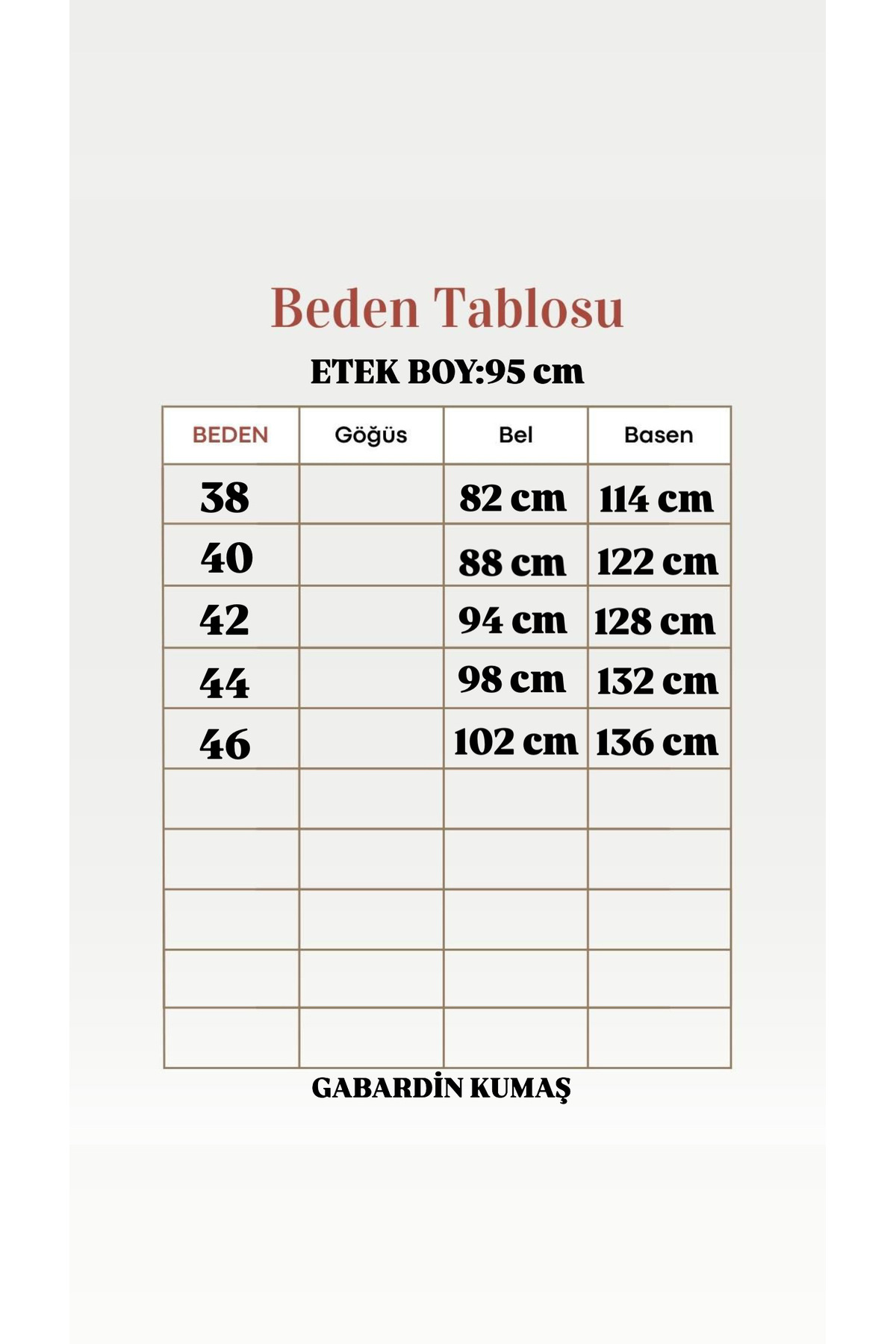 Beden Tablosu

ETEK BOY:95 cm

| BEDEN | Göğüs | Bel | Basen |
|---|---|---|---|
| 38 |  | 82 cm | 114 cm |
| 40 |  | 88 cm | 122 cm |
| 42 |  | 94 cm | 128 cm |
| 44 |  | 98 cm | 132 cm |
| 46 |  | 102 cm | 136 cm |
|  |  |  |  |
|  |  |  |  |
|  |  |  |  |
|  |  |  |  |
|  |  |  |  |

GABARDİN KUMAŞ